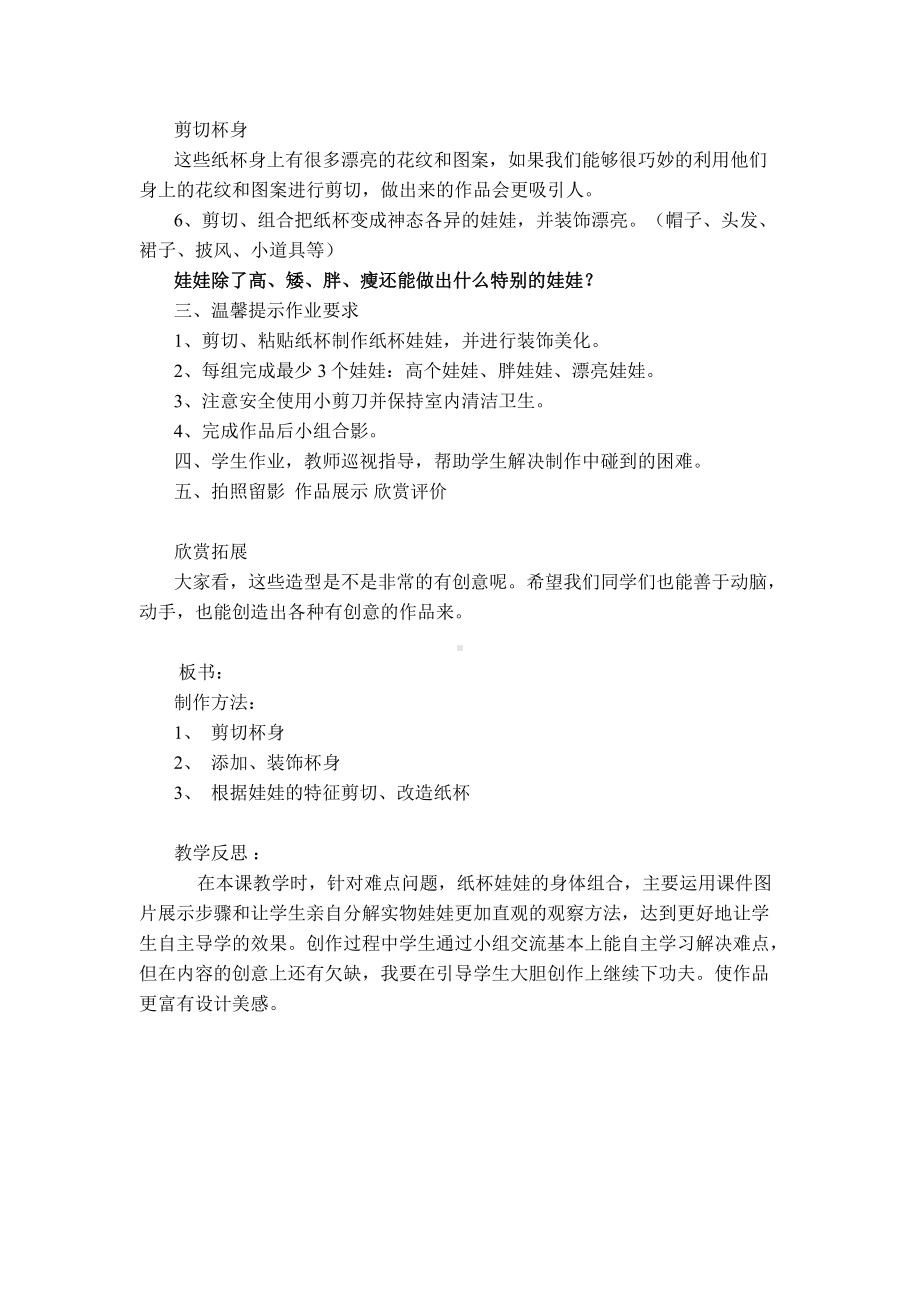 剪切杯身

这些纸杯身上有很多漂亮的花纹和图案，如果我们能够很巧妙的利用他们身上的花纹和图案进行剪切，做出来的作品会更吸引人。

6、剪切、组合把纸杯变成神态各异的娃娃，并装饰漂亮。（帽子、头发、裙子、披风、小道具等）

娃娃除了高、矮、胖、瘦还能做出什么特别的娃娃？

三、温馨提示作业要求

1、剪切、粘贴纸杯制作纸杯娃娃，并进行装饰美化。

2、每组完成最少 3 个娃娃：高个娃娃、胖娃娃、漂亮娃娃。

3、注意安全使用小剪刀并保持室内清洁卫生。

4、完成作品后小组合影。

四、学生作业，教师巡视指导，帮助学生解决制作中碰到的困难。

五、拍照留影 作品展示 欣赏评价

欣赏拓展

大家看，这些造型是不是非常的有创意呢。希望我们同学们也能善于动脑，动手，也能创造出各种有创意的作品来。

板书：

制作方法：

1、 剪切杯身

2、 添加、装饰杯身

3、 根据娃娃的特征剪切、改造纸杯

教学反思：

在本课教学时，针对难点问题，纸杯娃娃的身体组合，主要运用课件图片展示步骤和让学生亲自分解实物娃娃更加直观的观察方法，达到更好地让学生自主导学的效果。创作过程中学生通过小组交流基本上能自主学习解决难点，但在内容的创意上还有欠缺，我要在引导学生大胆创作上继续下功夫。使作品更富有设计美感。